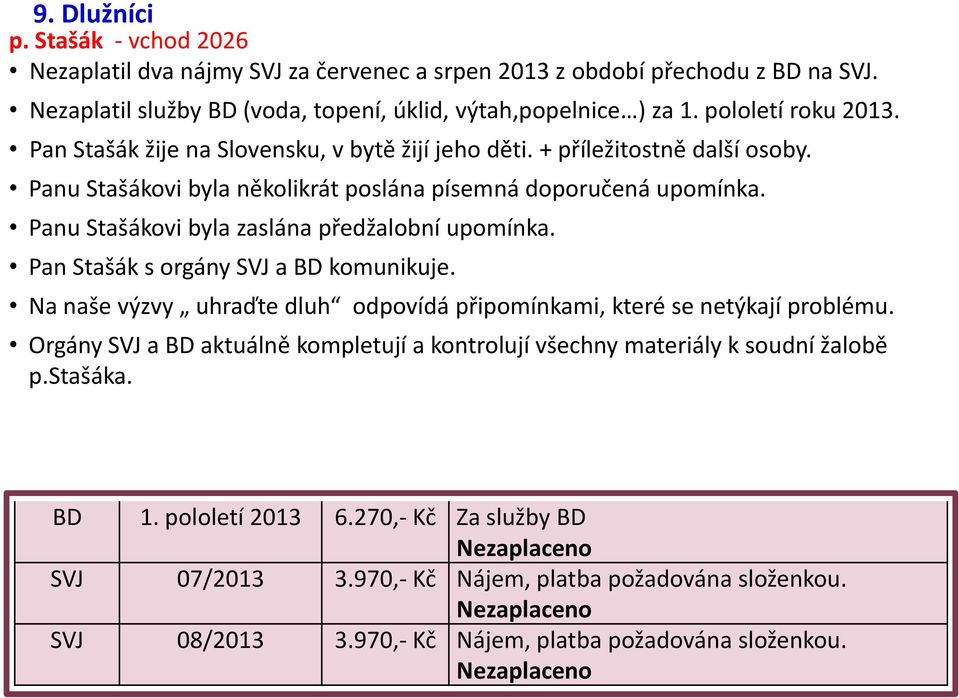 9. Dlužníci
p. Stašák - vchod 2026

• Nezaplatil dva nájmy SVJ za červenec a srpen 2013 z období přechodu z BD na SVJ.
• Nezaplatil služby BD (voda, topení, úklid, výtah,popelnice…) za 1. pololetí roku 2013.
• Pan Stašák žije na Slovensku, v bytě žijí jeho děti. + příležitostně další osoby.
• Panu Stašákovi byla několikrát poslána písemná doporučená upomínka.
• Panu Stašákovi byla zaslána předžalobní upomínka.
• Pan Stašák s orgány SVJ a BD komunikuje.
• Na naše výzvy „ uhraďte dluh“ odpovídá připomínkami, které se netýkají problému.
• Orgány SVJ a BD aktuálně kompletují a kontrolují všechny materiály k soudní žalobě p.Stašáka.

| BD | 1. pololetí 2013 | 6.270,- Kč | Za služby BD Nezaplaceno |
|---|---|---|---|
| SVJ | 07/2013 | 3.970,- Kč | Nájem, platba požadována složenkou. Nezaplaceno |
| SVJ | 08/2013 | 3.970,- Kč | Nájem, platba požadována složenkou. Nezaplaceno |